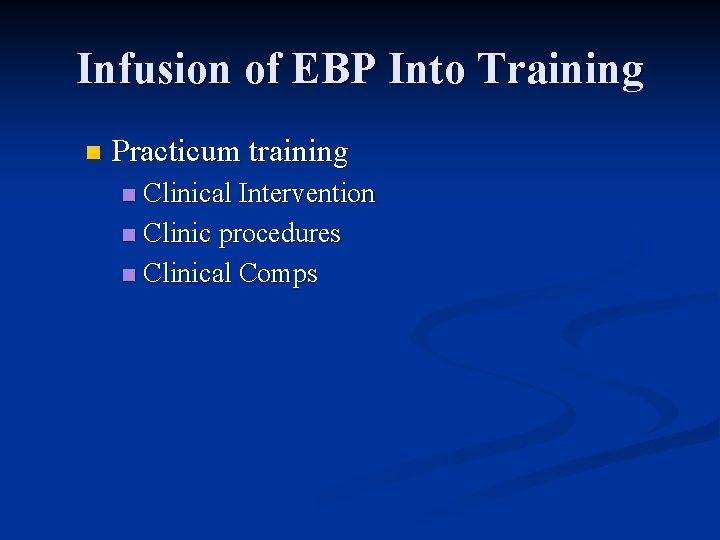 Infusion of EBP Into Training

Practicum training

Clinical Intervention

Clinic procedures

Clinical Comps